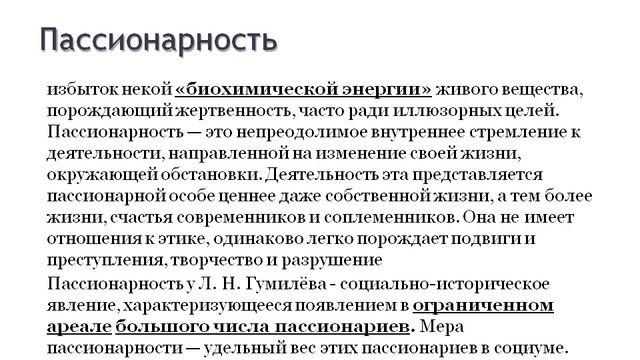 Пассионарность

избыток некой «биохимической энергии» живого вещества, порождающий жертвенность, часто ради иллюзорных целей. Пассионарность — это непреодолимое внутреннее стремление к деятельности, направленной на изменение своей жизни, окружающей обстановки. Деятельность эта представляется пассионарной особе ценнее даже собственной жизни, а тем более жизни, счастья современников и соплеменников. Она не имеет отношения к этике, одинаково легко порождает подвиги и преступления, творчество и разрушение

Пассионарность у Л. Н. Гумилёва - социально-историческое явление, характеризующееся появлением в ограниченном ареале большого числа пассионариев. Мера пассионарности — удельный вес этих пассионариев в социуме.